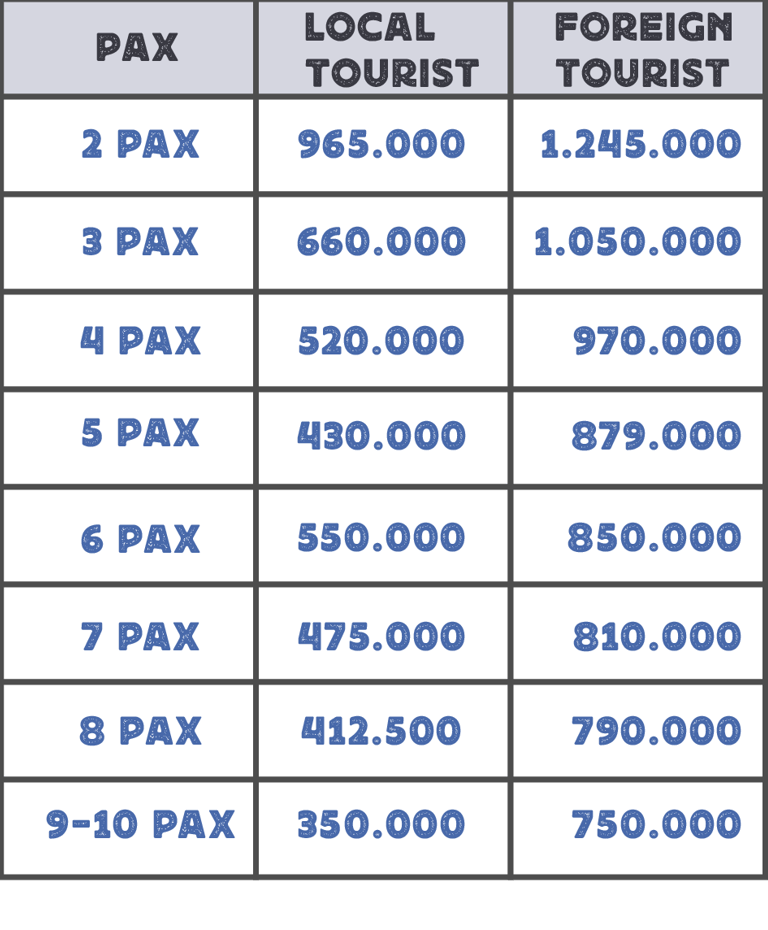 | PAX | LOCAL TOURIST | FOREIGN TOURIST |
|---|---|---|
| 2 PAX | 965.000 | 1.245.000 |
| 3 PAX | 660.000 | 1.050.000 |
| 4 PAX | 520.000 | 970.000 |
| 5 PAX | 430.000 | 879.000 |
| 6 PAX | 550.000 | 850.000 |
| 7 PAX | 475.000 | 810.000 |
| 8 PAX | 412.500 | 790.000 |
| 9-10 PAX | 350.000 | 750.000 |